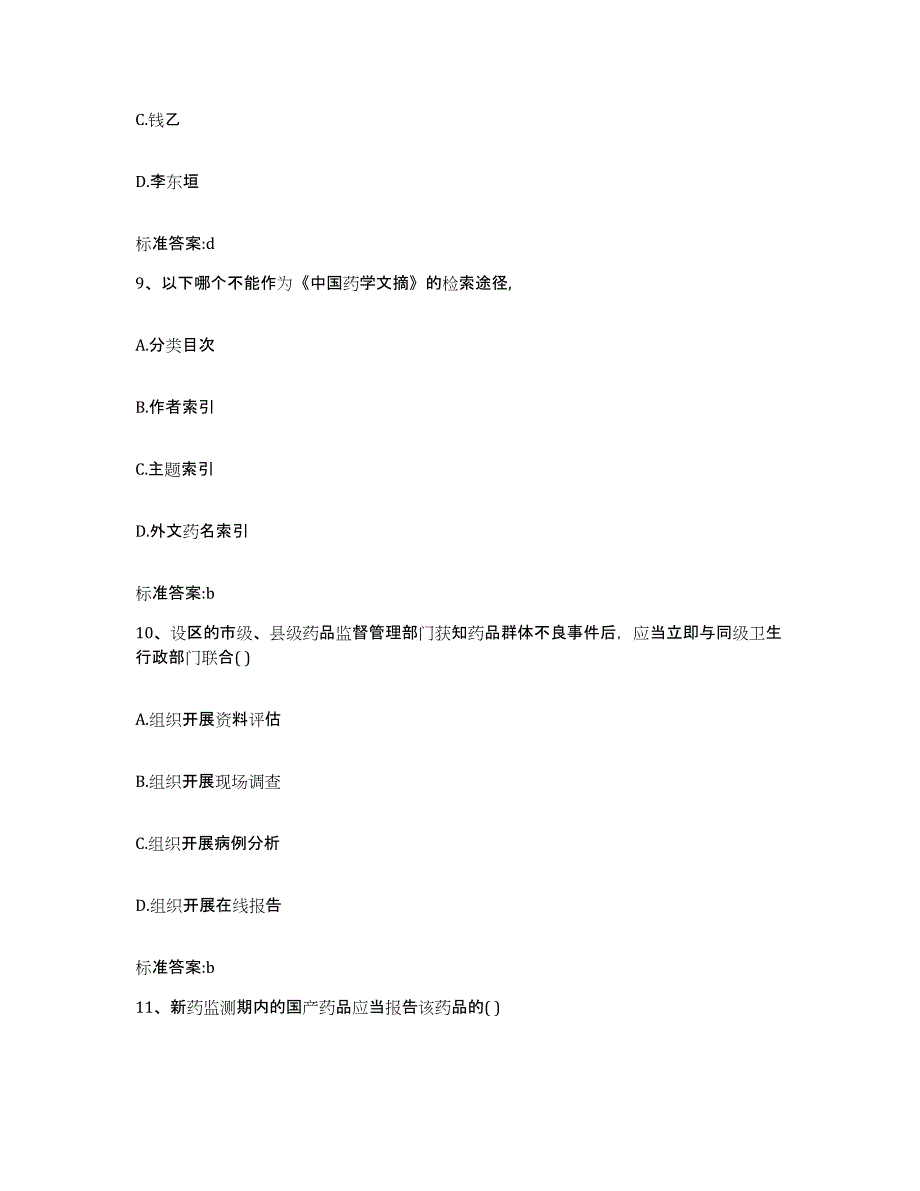 C.钱乙

D.李东垣

标准答案:d

9、以下哪个不能作为《中国药学文摘》的检索途径,

A.分类目次

B.作者索引

C.主题索引

D.外文药名索引

标准答案:b

10、设区的市级、县级药品监督管理部门获知药品群体不良事件后，应当立即与同级卫生行政部门联合( )

A.组织开展资料评估

B.组织开展现场调查

C.组织开展病例分析

D.组织开展在线报告

标准答案:b

11、新药监测期内的国产药品应当报告该药品的( )